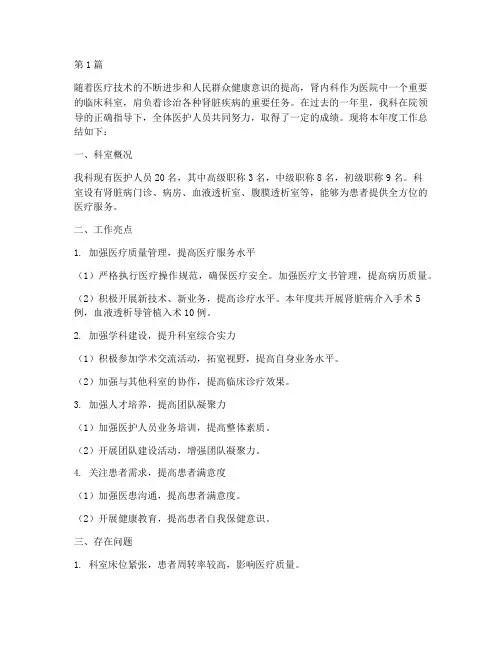 第1篇

随着医疗技术的不断进步和人民群众健康意识的提高，肾内科作为医院中一个重要的临床科室，肩负着诊治各种肾脏疾病的重要任务。在过去的一年里，我科在院领导的正确指导下，全体医护人员共同努力，取得了一定的成绩。现将本年度工作总结如下：

一、科室概况

我科现有医护人员20名，其中高级职称3名，中级职称8名，初级职称9名。科室设有肾脏病门诊、病房、血液透析室、腹膜透析室等，能够为患者提供全方位的医疗服务。

二、工作亮点

1. 加强医疗质量管理，提高医疗服务水平

（1）严格执行医疗操作规范，确保医疗安全。加强医疗文书管理，提高病历质量。

（2）积极开展新技术、新业务，提高诊疗水平。本年度共开展肾脏病介入手术5例，血液透析导管植入术10例。

2. 加强学科建设，提升科室综合实力

（1）积极参加学术交流活动，拓宽视野，提高自身业务水平。

（2）加强与其他科室的协作，提高临床诊疗效果。

3. 加强人才培养，提高团队凝聚力

（1）加强医护人员业务培训，提高整体素质。

（2）开展团队建设活动，增强团队凝聚力。

4. 关注患者需求，提高患者满意度

（1）加强医患沟通，提高患者满意度。

（2）开展健康教育，提高患者自我保健意识。

三、存在问题

1. 科室床位紧张，患者周转率较高，影响医疗质量。